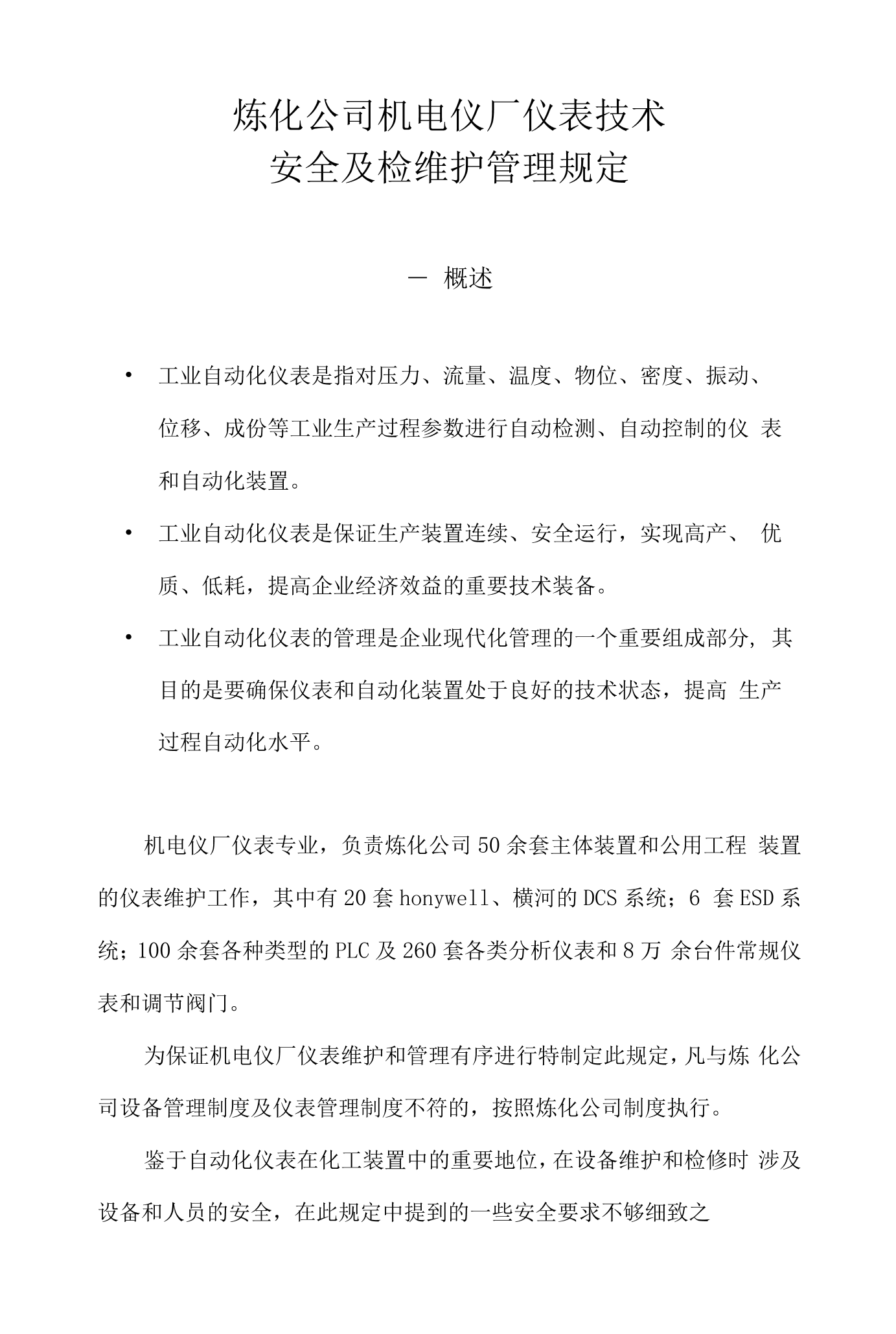 炼化公司机电仪厂仪表技术
安全及检维护管理规定

一 概述

• 工业自动化仪表是指对压力、流量、温度、物位、密度、振动、位移、成份等工业生产过程参数进行自动检测、自动控制的仪表和自动化装置。

• 工业自动化仪表是保证生产装置连续、安全运行，实现高产、优质、低耗，提高企业经济效益的重要技术装备。

• 工业自动化仪表的管理是企业现代化管理的一个重要组成部分，其目的是要确保仪表和自动化装置处于良好的技术状态，提高生产过程自动化水平。

机电仪厂仪表专业，负责炼化公司50余套主体装置和公用工程装置的仪表维护工作，其中有20套honywell、横河的DCS系统；6套ESD系统；100余套各种类型的PLC及260套各类分析仪表和8万余台件常规仪表和调节阀门。

为保证机电仪厂仪表维护和管理有序进行特制定此规定，凡与炼化公司设备管理制度及仪表管理制度不符的，按照炼化公司制度执行。

鉴于自动化仪表在化工装置中的重要地位，在设备维护和检修时涉及设备和人员的安全，在此规定中提到的一些安全要求不够细致之